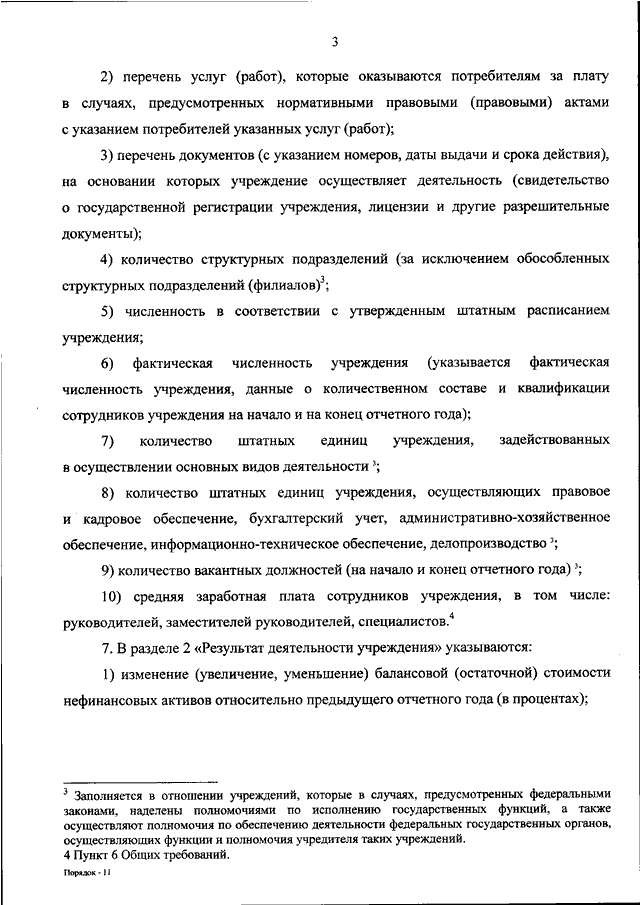 3

2) перечень услуг (работ), которые оказываются потребителям за плату в случаях, предусмотренных нормативными правовыми (правовыми) актами с указанием потребителей указанных услуг (работ);

3) перечень документов (с указанием номеров, даты выдачи и срока действия), на основании которых учреждение осуществляет деятельность (свидетельство о государственной регистрации учреждения, лицензии и другие разрешительные документы);

4) количество структурных подразделений (за исключением обособленных структурных подразделений (филиалов)$^3$;

5) численность в соответствии с утвержденным штатным расписанием учреждения;

6) фактическая численность учреждения (указывается фактическая численность учреждения, данные о количественном составе и квалификации сотрудников учреждения на начало и на конец отчетного года);

7) количество штатных единиц учреждения, задействованных в осуществлении основных видов деятельности $^3$;

8) количество штатных единиц учреждения, осуществляющих правовое и кадровое обеспечение, бухгалтерский учет, административно-хозяйственное обеспечение, информационно-техническое обеспечение, делопроизводство $^3$;

9) количество вакантных должностей (на начало и конец отчетного года) $^3$;

10) средняя заработная плата сотрудников учреждения, в том числе: руководителей, заместителей руководителей, специалистов.$^4$

7. В разделе 2 «Результат деятельности учреждения» указываются:

1) изменение (увеличение, уменьшение) балансовой (остаточной) стоимости нефинансовых активов относительно предыдущего отчетного года (в процентах);

$^3$ Заполняется в отношении учреждений, которые в случаях, предусмотренных федеральными законами, наделены полномочиями по исполнению государственных функций, а также осуществляют полномочия по обеспечению деятельности федеральных государственных органов, осуществляющих функции и полномочия учредителя таких учреждений.
4 Пункт 6 Общих требований.

Порядок - 11